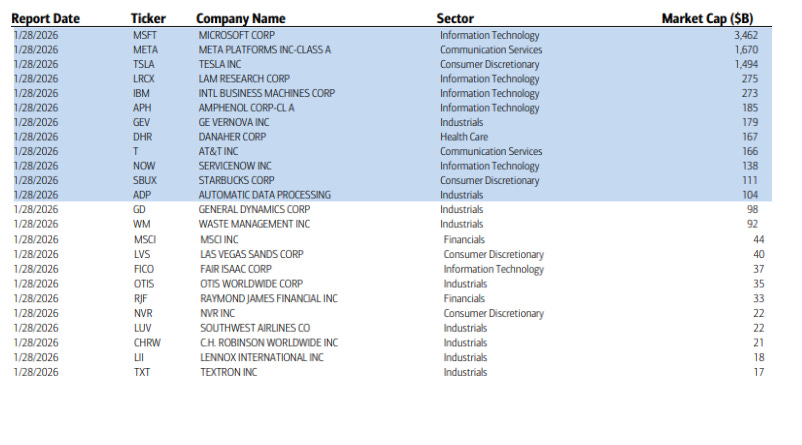 | Report Date | Ticker | Company Name | Sector | Market Cap ($B) |
|---|---|---|---|---|
| 1/28/2026 | MSFT | MICROSOFT CORP | Information Technology | 3,462 |
| 1/28/2026 | META | META PLATFORMS INC-CLASS A | Communication Services | 1,670 |
| 1/28/2026 | TSLA | TESLA INC | Consumer Discretionary | 1,494 |
| 1/28/2026 | LRCX | LAM RESEARCH CORP | Information Technology | 275 |
| 1/28/2026 | IBM | INTL BUSINESS MACHINES CORP | Information Technology | 273 |
| 1/28/2026 | APH | AMPHENOL CORP-CL A | Information Technology | 185 |
| 1/28/2026 | GEV | GE VERNOVA INC | Industrials | 179 |
| 1/28/2026 | DHR | DANAHER CORP | Health Care | 167 |
| 1/28/2026 | T | AT&T INC | Communication Services | 166 |
| 1/28/2026 | NOW | SERVICENOW INC | Information Technology | 138 |
| 1/28/2026 | SBUX | STARBUCKS CORP | Consumer Discretionary | 111 |
| 1/28/2026 | ADP | AUTOMATIC DATA PROCESSING | Industrials | 104 |
| 1/28/2026 | GD | GENERAL DYNAMICS CORP | Industrials | 98 |
| 1/28/2026 | WM | WASTE MANAGEMENT INC | Industrials | 92 |
| 1/28/2026 | MSCI | MSCI INC | Financials | 44 |
| 1/28/2026 | LVS | LAS VEGAS SANDS CORP | Consumer Discretionary | 40 |
| 1/28/2026 | FICO | FAIR ISAAC CORP | Information Technology | 37 |
| 1/28/2026 | OTIS | OTIS WORLDWIDE CORP | Industrials | 35 |
| 1/28/2026 | RJF | RAYMOND JAMES FINANCIAL INC | Financials | 33 |
| 1/28/2026 | NVR | NVR INC | Consumer Discretionary | 22 |
| 1/28/2026 | LUV | SOUTHWEST AIRLINES CO | Industrials | 22 |
| 1/28/2026 | CHRW | C.H. ROBINSON WORLDWIDE INC | Industrials | 21 |
| 1/28/2026 | LII | LENNOX INTERNATIONAL INC | Industrials | 18 |
| 1/28/2026 | TXT | TEXTRON INC | Industrials | 17 |